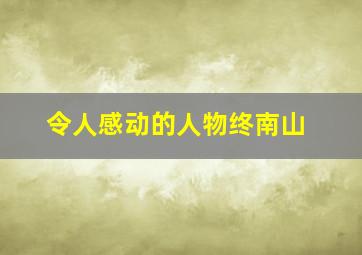 令人感动的人物终南山